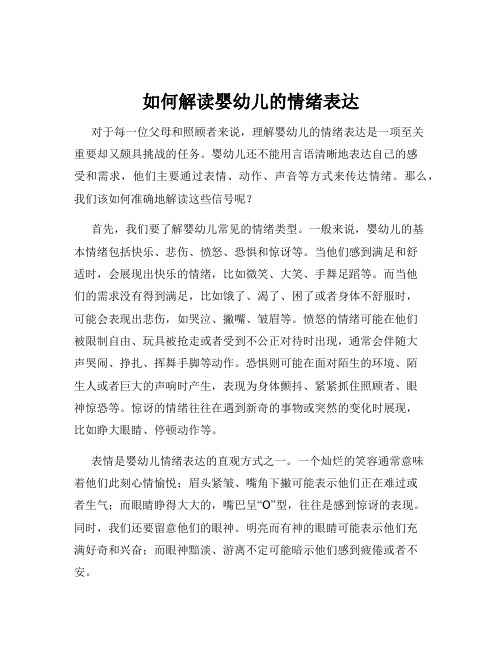 如何解读婴幼儿的情绪表达

对于每一位父母和照顾者来说，理解婴幼儿的情绪表达是一项至关重要却又颇具挑战的任务。婴幼儿还不能用言语清晰地表达自己的感受和需求，他们主要通过表情、动作、声音等方式来传达情绪。那么，我们该如何准确地解读这些信号呢？

首先，我们要了解婴幼儿常见的情绪类型。一般来说，婴幼儿的基本情绪包括快乐、悲伤、愤怒、恐惧和惊讶等。当他们感到满足和舒适时，会展现出快乐的情绪，比如微笑、大笑、手舞足蹈等。而当他们的需求没有得到满足，比如饿了、渴了、困了或者身体不舒服时，可能会表现出悲伤，如哭泣、撇嘴、皱眉等。愤怒的情绪可能在他们被限制自由、玩具被抢走或者受到不公正对待时出现，通常会伴随大声哭闹、挣扎、挥舞手脚等动作。恐惧则可能在面对陌生的环境、陌生人或者巨大的声响时产生，表现为身体颤抖、紧紧抓住照顾者、眼神惊恐等。惊讶的情绪往往在遇到新奇的事物或突然的变化时展现，比如睁大眼睛、停顿动作等。

表情是婴幼儿情绪表达的直观方式之一。一个灿烂的笑容通常意味着他们此刻心情愉悦；眉头紧皱、嘴角下撇可能表示他们正在难过或者生气；而眼睛睁得大大的，嘴巴呈“O”型，往往是感到惊讶的表现。同时，我们还要留意他们的眼神。明亮而有神的眼睛可能表示他们充满好奇和兴奋；而眼神黯淡、游离不定可能暗示他们感到疲倦或者不安。